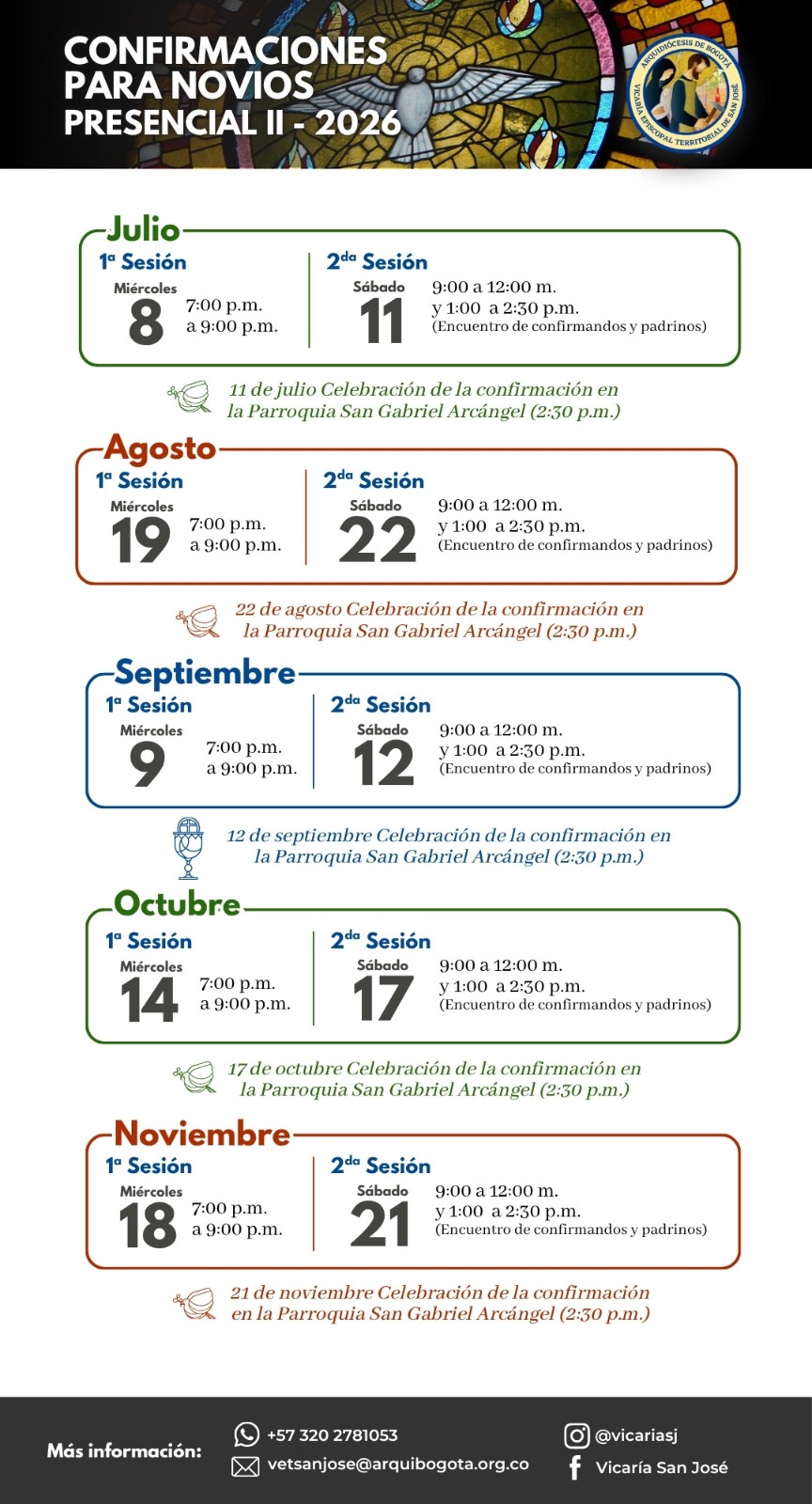 CONFIRMACIONES PARA NOVIOS PRESENCIAL II - 2026

ARQUIDIÓCESIS DE BOGOTÁ VICARÍA EPISCOPAL TERRITORIAL DE SAN JOSÉ

Julio
1ª Sesión
Miércoles
8
7:00 p.m. a 9:00 p.m.
2da Sesión
Sábado
11
9:00 a 12:00 m. y 1:00 a 2:30 p.m. (Encuentro de confirmandos y padrinos)

11 de julio Celebración de la confirmación en la Parroquia San Gabriel Arcángel (2:30 p.m.)

Agosto
1ª Sesión
Miércoles
19
7:00 p.m. a 9:00 p.m.
2da Sesión
Sábado
22
9:00 a 12:00 m. y 1:00 a 2:30 p.m. (Encuentro de confirmandos y padrinos)

22 de agosto Celebración de la confirmación en la Parroquia San Gabriel Arcángel (2:30 p.m.)

Septiembre
1ª Sesión
Miércoles
9
7:00 p.m. a 9:00 p.m.
2da Sesión
Sábado
12
9:00 a 12:00 m. y 1:00 a 2:30 p.m. (Encuentro de confirmandos y padrinos)

12 de septiembre Celebración de la confirmación en la Parroquia San Gabriel Arcángel (2:30 p.m.)

Octubre
1ª Sesión
Miércoles
14
7:00 p.m. a 9:00 p.m.
2da Sesión
Sábado
17
9:00 a 12:00 m. y 1:00 a 2:30 p.m. (Encuentro de confirmandos y padrinos)

17 de octubre Celebración de la confirmación en la Parroquia San Gabriel Arcángel (2:30 p.m.)

Noviembre
1ª Sesión
Miércoles
18
7:00 p.m. a 9:00 p.m.
2da Sesión
Sábado
21
9:00 a 12:00 m. y 1:00 a 2:30 p.m. (Encuentro de confirmandos y padrinos)

21 de noviembre Celebración de la confirmación en la Parroquia San Gabriel Arcángel (2:30 p.m.)

Más información:
+57 320 2781053
vetsanjose@arquibogota.org.co
@vicariasj
Vicaría San José